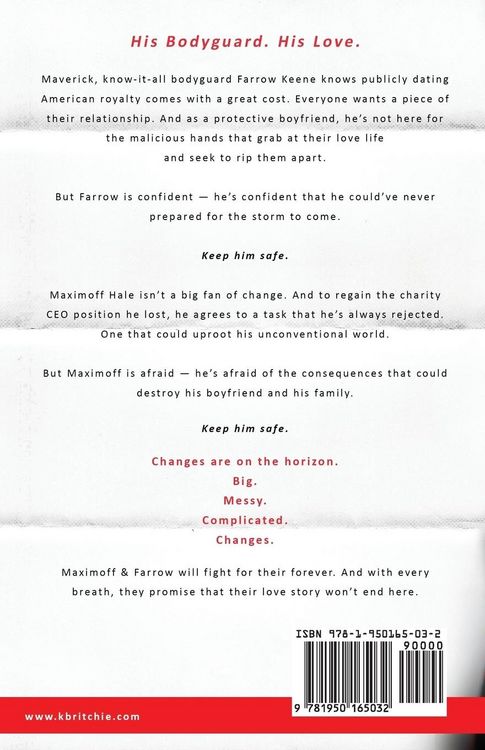 His Bodyguard. His Love.

Maverick, know-it-all bodyguard Farrow Keene knows publicly dating American royalty comes with a great cost. Everyone wants a piece of their relationship. And as a protective boyfriend, he's not here for the malicious hands that grab at their love life and seek to rip them apart.

But Farrow is confident — he's confident that he could've never prepared for the storm to come.

Keep him safe.

Maximoff Hale isn't a big fan of change. And to regain the charity CEO position he lost, he agrees to a task that he's always rejected. One that could uproot his unconventional world.

But Maximoff is afraid — he's afraid of the consequences that could destroy his boyfriend and his family.

Keep him safe.

Changes are on the horizon.
Big.
Messy.
Complicated.
Changes.

Maximoff & Farrow will fight for their forever. And with every breath, they promise that their love story won't end here.

ISBN 978-1-950165-03-2
90000
9 781950 165032

www.kbritchie.com